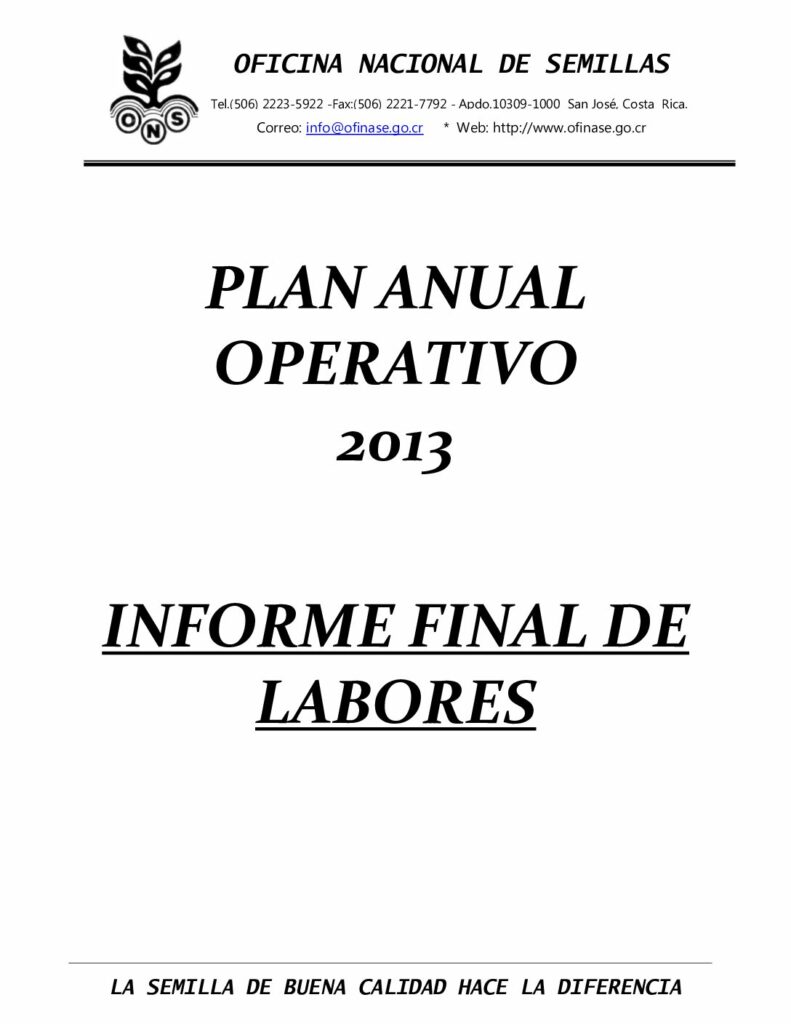 ONS

OFICINA NACIONAL DE SEMILLAS

Tel.(506) 2223-5922 -Fax:(506) 2221-7792 - Apdo.10309-1000 San José, Costa Rica.
Correo: info@ofinase.go.cr * Web: http://www.ofinase.go.cr

PLAN ANUAL OPERATIVO 2013

INFORME FINAL DE LABORES

LA SEMILLA DE BUENA CALIDAD HACE LA DIFERENCIA